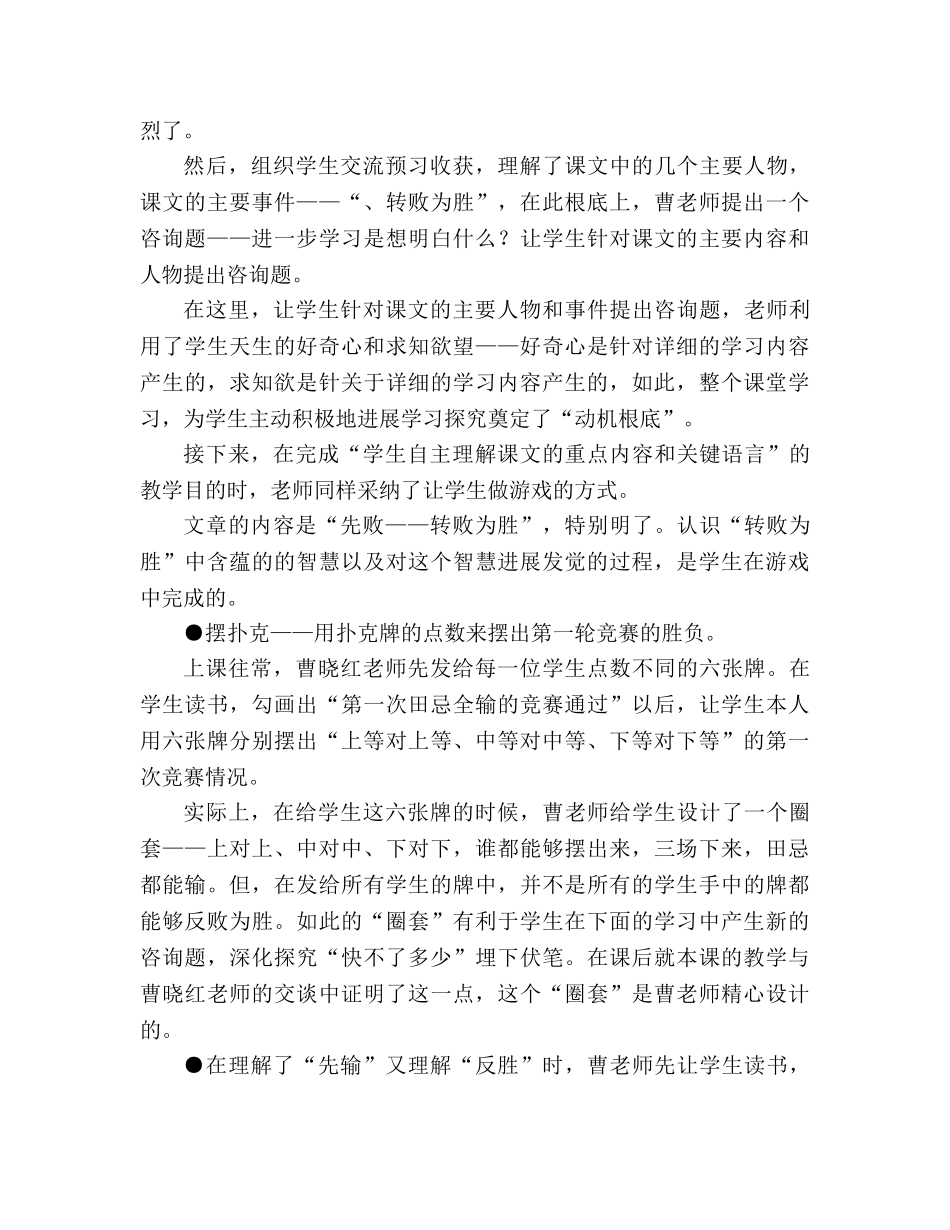 烈了。

然后，组织学生交流预习收获，理解了课文中的几个主要人物，课文的主要事件——“、转败为胜”，在此根底上，曹老师提出一个咨询题——进一步学习是想明白什么？让学生针对课文的主要内容和人物提出咨询题。

在这里，让学生针对课文的主要人物和事件提出咨询题，老师利用了学生天生的好奇心和求知欲望——好奇心是针对详细的学习内容产生的，求知欲是针关于详细的学习内容产生的，如此，整个课堂学习，为学生主动积极地进展学习探究奠定了“动机根底”。

接下来，在完成“学生自主理解课文的重点内容和关键语言”的教学目的时，老师同样采纳了让学生做游戏的方式。

文章的内容是“先败——转败为胜”，特别明了。认识“转败为胜”中含蕴的的智慧以及对这个智慧进展发觉的过程，是学生在游戏中完成的。

●摆扑克——用扑克牌的点数来摆出第一轮竞赛的胜负。

上课往常，曹晓红老师先发给每一位学生点数不同的六张牌。在学生读书，勾画出“第一次田忌全输的竞赛通过”以后，让学生本人用六张牌分别摆出“上等对上等、中等对中等、下等对下等”的第一次竞赛情况。

实际上，在给学生这六张牌的时候，曹老师给学生设计了一个圈套——上对上、中对中、下对下，谁都能够摆出来，三场下来，田忌都能输。但，在发给所有学生的牌中，并不是所有的学生手中的牌都能够反败为胜。如此的“圈套”有利于学生在下面的学习中产生新的咨询题，深化探究“快不了多少”埋下伏笔。在课后就本课的教学与曹晓红老师的交谈中证明了这一点，这个“圈套”是曹老师精心设计的。

●在理解了“先输”又理解“反胜”时，曹老师先让学生读书，